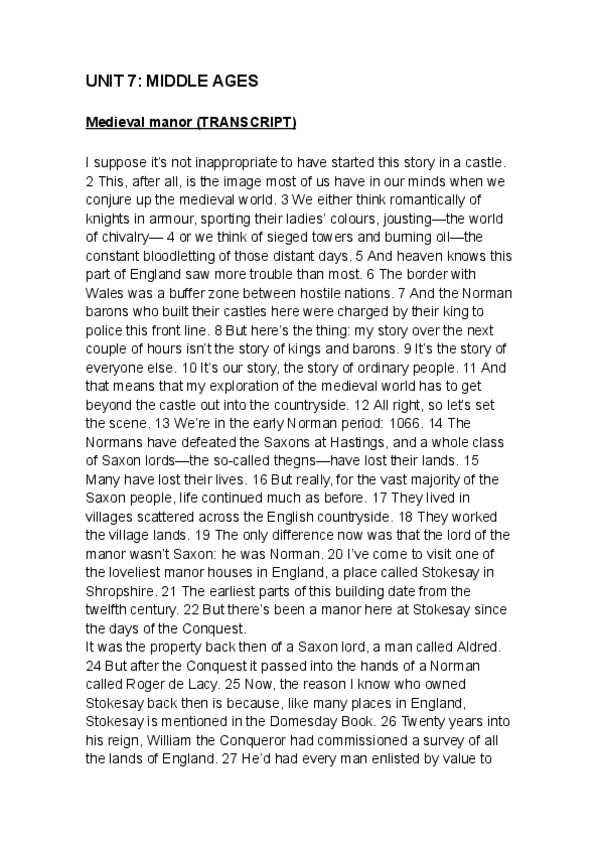 UNIT 7: MIDDLE AGES

Medieval manor (TRANSCRIPT)

I suppose it's not inappropriate to have started this story in a castle. 2 This, after all, is the image most of us have in our minds when we conjure up the medieval world. 3 We either think romantically of knights in armour, sporting their ladies' colours, jousting—the world of chivalry— 4 or we think of sieged towers and burning oil—the constant bloodletting of those distant days. 5 And heaven knows this part of England saw more trouble than most. 6 The border with Wales was a buffer zone between hostile nations. 7 And the Norman barons who built their castles here were charged by their king to police this front line. 8 But here's the thing: my story over the next couple of hours isn't the story of kings and barons. 9 It's the story of everyone else. 10 It's our story, the story of ordinary people. 11 And that means that my exploration of the medieval world has to get beyond the castle out into the countryside. 12 All right, so let's set the scene. 13 We're in the early Norman period: 1066. 14 The Normans have defeated the Saxons at Hastings, and a whole class of Saxon lords—the so-called thegns—have lost their lands. 15 Many have lost their lives. 16 But really, for the vast majority of the Saxon people, life continued much as before. 17 They lived in villages scattered across the English countryside. 18 They worked the village lands. 19 The only difference now was that the lord of the manor wasn't Saxon: he was Norman. 20 I've come to visit one of the loveliest manor houses in England, a place called Stokesay in Shropshire. 21 The earliest parts of this building date from the twelfth century. 22 But there's been a manor here at Stokesay since the days of the Conquest.
It was the property back then of a Saxon lord, a man called Aldred. 24 But after the Conquest it passed into the hands of a Norman called Roger de Lacy. 25 Now, the reason I know who owned Stokesay back then is because, like many places in England, Stokesay is mentioned in the Domesday Book. 26 Twenty years into his reign, William the Conqueror had commissioned a survey of all the lands of England. 27 He'd had every man enlisted by value to